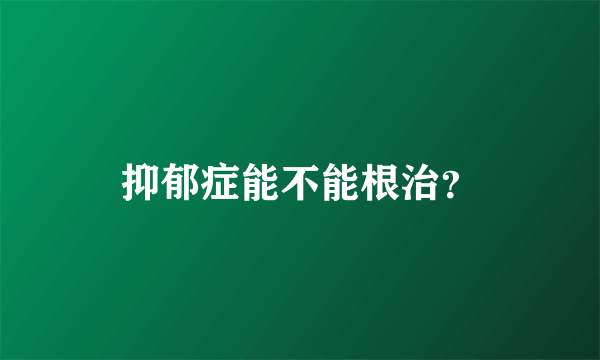 抑郁症能不能根治?